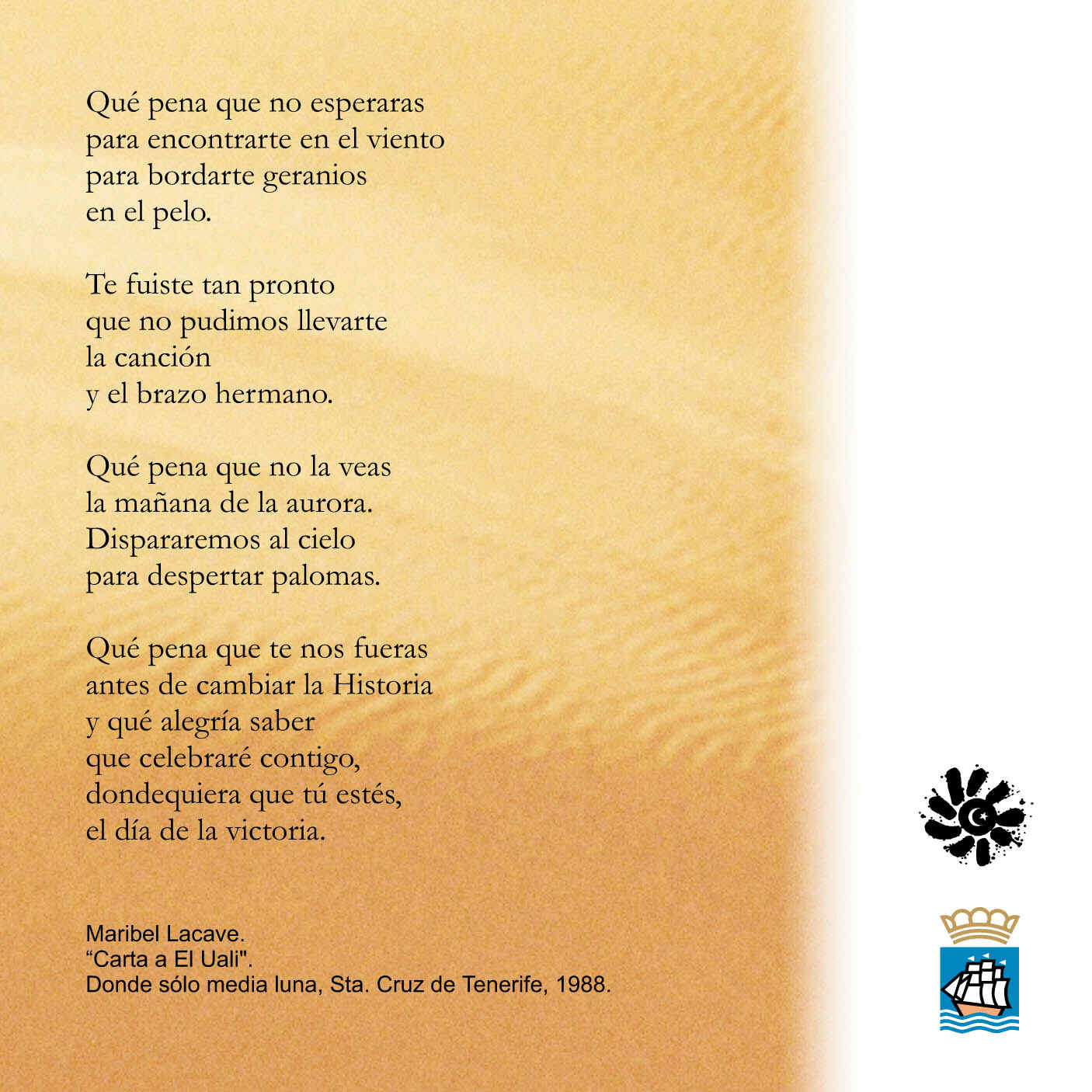 Qué pena que no esperaras
para encontrarte en el viento
para bordarte geranios
en el pelo.

Te fuiste tan pronto
que no pudimos llevarte
la canción
y el brazo hermano.

Qué pena que no la veas
la mañana de la aurora.
Dispararemos al cielo
para despertar palomas.

Qué pena que te nos fueras
antes de cambiar la Historia
y qué alegría saber
que celebraré contigo,
dondequiera que tú estés,
el día de la victoria.

Maribel Lacave.
“Carta a El Uali".
Donde sólo media luna, Sta. Cruz de Tenerife, 1988.